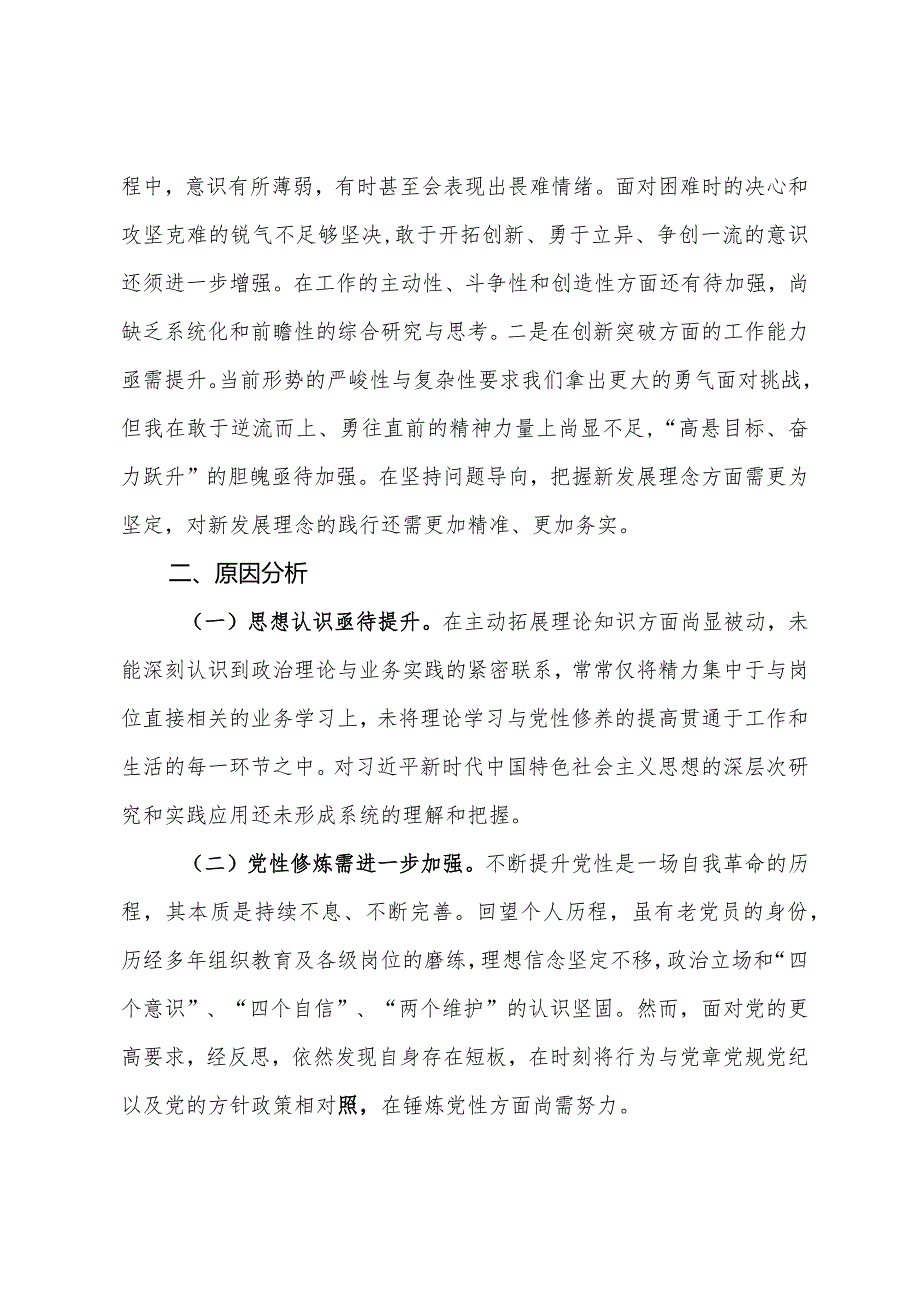 程中，意识有所薄弱，有时甚至会表现出畏难情绪。面对困难时的决心和攻坚克难的锐气不足够坚决,敢于开拓创新、勇于立异、争创一流的意识还须进一步增强。在工作的主动性、斗争性和创造性方面还有待加强，尚缺乏系统化和前瞻性的综合研究与思考。二是在创新突破方面的工作能力亟需提升。当前形势的严峻性与复杂性要求我们拿出更大的勇气面对挑战，但我在敢于逆流而上、勇往直前的精神力量上尚显不足，“高悬目标、奋力跃升”的胆魄亟待加强。在坚持问题导向，把握新发展理念方面需更为坚定，对新发展理念的践行还需更加精准、更加务实。

二、原因分析

（一）思想认识亟待提升。在主动拓展理论知识方面尚显被动，未能深刻认识到政治理论与业务实践的紧密联系，常常仅将精力集中于与岗位直接相关的业务学习上，未将理论学习与党性修养的提高贯通于工作和生活的每一环节之中。对习近平新时代中国特色社会主义思想的深层次研究和实践应用还未形成系统的理解和把握。

（二）党性修炼需进一步加强。不断提升党性是一场自我革命的历程，其本质是持续不息、不断完善。回望个人历程，虽有老党员的身份，历经多年组织教育及各级岗位的磨练，理想信念坚定不移，政治立场和“四个意识”、“四个自信”、“两个维护”的认识坚固。然而，面对党的更高要求，经反思，依然发现自身存在短板，在时刻将行为与党章党规党纪以及党的方针政策相对照，在锤炼党性方面尚需努力。